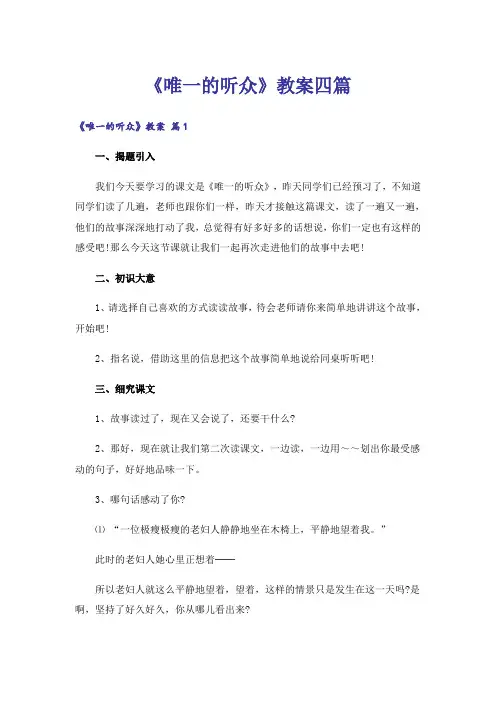 《唯一的听众》教案四篇

《唯一的听众》教案 篇1

一、揭题引入

我们今天要学习的课文是《唯一的听众》，昨天同学们已经预习了，不知道同学们读了几遍，老师也跟你们一样，昨天才接触这篇课文，读了一遍又一遍，他们的故事深深地打动了我，总觉得有好多好多的话想说，你们一定也有这样的感受吧!那么今天这节课就让我们一起再次走进他们的故事中去吧!

二、初识大意

1、请选择自己喜欢的方式读读故事，待会老师请你来简单地讲讲这个故事，开始吧!

2、指名说，借助这里的信息把这个故事简单地说给同桌听听吧!

三、细究课文

1、故事读过了，现在又会说了，还要干什么?

2、那好，现在就让我们第二次读课文，一边读，一边用～～划出你最受感动的句子，好好地品味一下。

3、哪句话感动了你?

⑴ “一位极瘦极瘦的老妇人静静地坐在木椅上，平静地望着我。”

此时的老妇人她心里正想着——

所以老妇人就这么平静地望着，望着，这样的情景只是发生在这一天吗?是啊，坚持了好久好久，你从哪儿看出来?